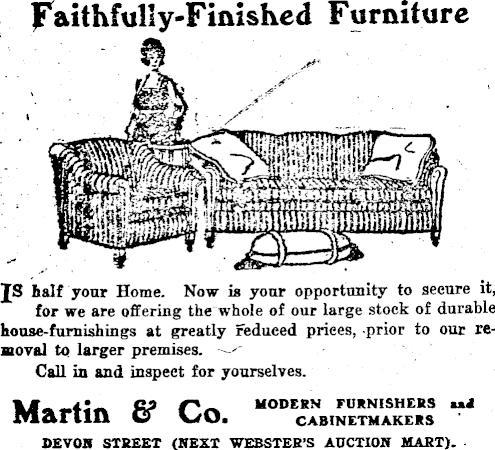 Faithfully-Finished Furniture

IS half your Home. Now is your opportunity to secure it, for we are offering the whole of our large stock of durable house-furnishings at greatly reduced prices, prior to our removal to larger premises.

Call in and inspect for yourselves.

Martin & Co. MODERN FURNISHERS and CABINETMAKERS

DEVON STREET (NEXT WEBSTER'S AUCTION MART).